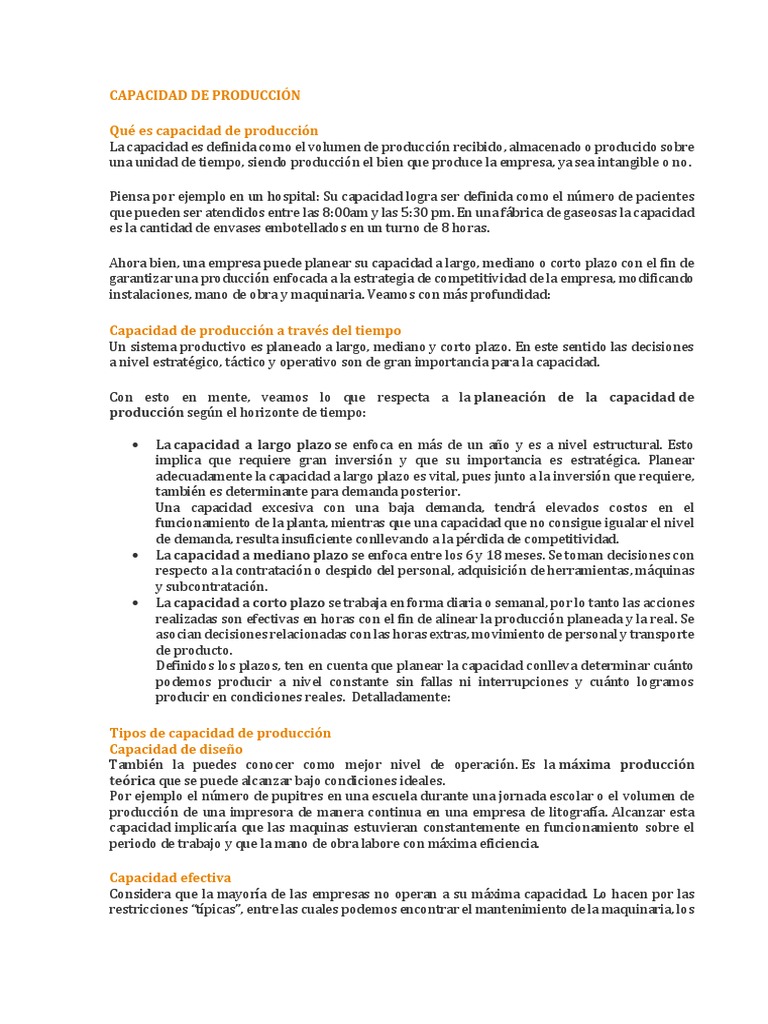 CAPACIDAD DE PRODUCCIÓN

Qué es capacidad de producción
La capacidad es definida como el volumen de producción recibido, almacenado o producido sobre una unidad de tiempo, siendo producción el bien que produce la empresa, ya sea intangible o no.

Piensa por ejemplo en un hospital: Su capacidad logra ser definida como el número de pacientes que pueden ser atendidos entre las 8:00am y las 5:30 pm. En una fábrica de gaseosas la capacidad es la cantidad de envases embotellados en un turno de 8 horas.

Ahora bien, una empresa puede planear su capacidad a largo, mediano o corto plazo con el fin de garantizar una producción enfocada a la estrategia de competitividad de la empresa, modificando instalaciones, mano de obra y maquinaria. Veamos con más profundidad:

Capacidad de producción a través del tiempo
Un sistema productivo es planeado a largo, mediano y corto plazo. En este sentido las decisiones a nivel estratégico, táctico y operativo son de gran importancia para la capacidad.

Con esto en mente, veamos lo que respecta a la planeación de la capacidad de producción según el horizonte de tiempo:

• La capacidad a largo plazo se enfoca en más de un año y es a nivel estructural. Esto implica que requiere gran inversión y que su importancia es estratégica. Planear adecuadamente la capacidad a largo plazo es vital, pues junto a la inversión que requiere, también es determinante para demanda posterior.
Una capacidad excesiva con una baja demanda, tendrá elevados costos en el funcionamiento de la planta, mientras que una capacidad que no consigue igualar el nivel de demanda, resulta insuficiente conllevando a la pérdida de competitividad.
• La capacidad a mediano plazo se enfoca entre los 6 y 18 meses. Se toman decisiones con respecto a la contratación o despido del personal, adquisición de herramientas, máquinas y subcontratación.
• La capacidad a corto plazo se trabaja en forma diaria o semanal, por lo tanto las acciones realizadas son efectivas en horas con el fin de alinear la producción planeada y la real. Se asocian decisiones relacionadas con las horas extras, movimiento de personal y transporte de producto.
Definidos los plazos, ten en cuenta que planear la capacidad conlleva determinar cuánto podemos producir a nivel constante sin fallas ni interrupciones y cuánto logramos producir en condiciones reales. Detalladamente:

Tipos de capacidad de producción
Capacidad de diseño
También la puedes conocer como mejor nivel de operación. Es la máxima producción teórica que se puede alcanzar bajo condiciones ideales.
Por ejemplo el número de pupitres en una escuela durante una jornada escolar o el volumen de producción de una impresora de manera continua en una empresa de litografía. Alcanzar esta capacidad implicaría que las maquinas estuvieran constantemente en funcionamiento sobre el periodo de trabajo y que la mano de obra labore con máxima eficiencia.

Capacidad efectiva
Considera que la mayoría de las empresas no operan a su máxima capacidad. Lo hacen por las restricciones "típicas", entre las cuales podemos encontrar el mantenimiento de la maquinaria, los